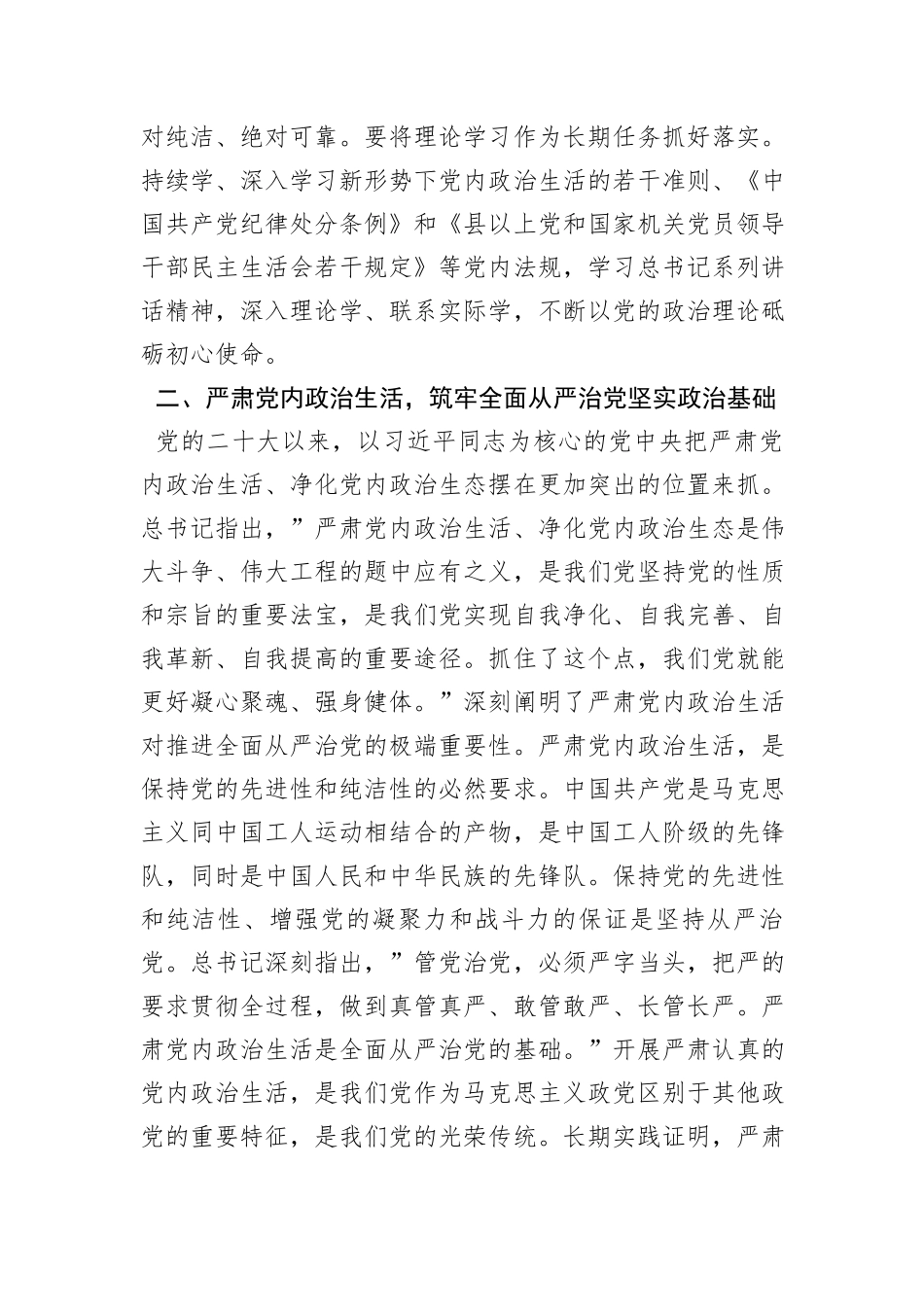 对纯洁、绝对可靠。要将理论学习作为长期任务抓好落实。持续学、深入学习新形势下党内政治生活的若干准则、《中国共产党纪律处分条例》和《县以上党和国家机关党员领导干部民主生活会若干规定》等党内法规，学习总书记系列讲话精神，深入理论学、联系实际学，不断以党的政治理论砥砺初心使命。

二、严肃党内政治生活，筑牢全面从严治党坚实政治基础

党的二十大以来，以习近平同志为核心的党中央把严肃党内政治生活、净化党内政治生态摆在更加突出的位置来抓。总书记指出，”严肃党内政治生活、净化党内政治生态是伟大斗争、伟大工程的题中应有之义，是我们党坚持党的性质和宗旨的重要法宝，是我们党实现自我净化、自我完善、自我革新、自我提高的重要途径。抓住了这个点，我们党就能更好凝心聚魂、强身健体。”深刻阐明了严肃党内政治生活对推进全面从严治党的极端重要性。严肃党内政治生活，是保持党的先进性和纯洁性的必然要求。中国共产党是马克思主义同中国工人运动相结合的产物，是中国工人阶级的先锋队，同时是中国人民和中华民族的先锋队。保持党的先进性和纯洁性、增强党的凝聚力和战斗力的保证是坚持从严治党。总书记深刻指出，”管党治党，必须严字当头，把严的要求贯彻全过程，做到真管真严、敢管敢严、长管长严。严肃党内政治生活是全面从严治党的基础。”开展严肃认真的党内政治生活，是我们党作为马克思主义政党区别于其他政党的重要特征，是我们党的光荣传统。长期实践证明，严肃